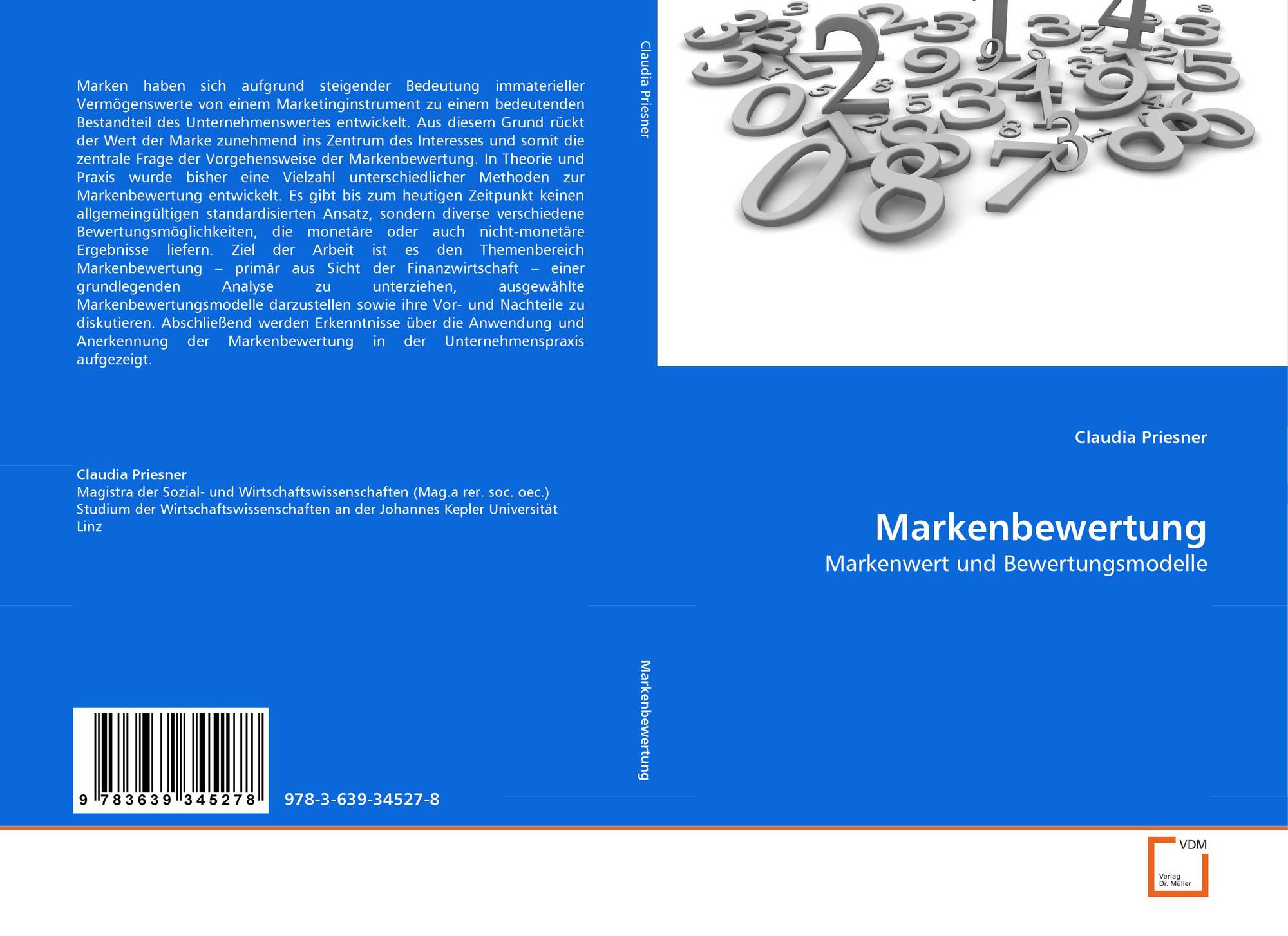 Marken haben sich aufgrund steigender Bedeutung immaterieller Vermögenswerte von einem Marketinginstrument zu einem bedeutenden Bestandteil des Unternehmenswertes entwickelt. Aus diesem Grund rückt der Wert der Marke zunehmend ins Zentrum des Interesses und somit die zentrale Frage der Vorgehensweise der Markenbewertung. In Theorie und Praxis wurde bisher eine Vielzahl unterschiedlicher Methoden zur Markenbewertung entwickelt. Es gibt bis zum heutigen Zeitpunkt keinen allgemeingültigen standardisierten Ansatz, sondern diverse verschiedene Bewertungsmöglichkeiten, die monetäre oder auch nicht-monetäre Ergebnisse liefern. Ziel der Arbeit ist es den Themenbereich Markenbewertung – primär aus Sicht der Finanzwirtschaft – einer grundlegenden Analyse zu unterziehen, ausgewählte Markenbewertungsmodelle darzustellen sowie ihre Vor- und Nachteile zu diskutieren. Abschließend werden Erkenntnisse über die Anwendung und Anerkennung der Markenbewertung in der Unternehmenspraxis aufgezeigt.

Claudia Priesner
Magistra der Sozial- und Wirtschaftswissenschaften (Mag.a rer. soc. oec.) Studium der Wirtschaftswissenschaften an der Johannes Kepler Universität Linz

9 783639 345278

978-3-639-34527-8

Claudia Priesner

Markenbewertung

Claudia Priesner

Markenbewertung

Markenwert und Bewertungsmodelle

VDM
Verlag Dr. Müller